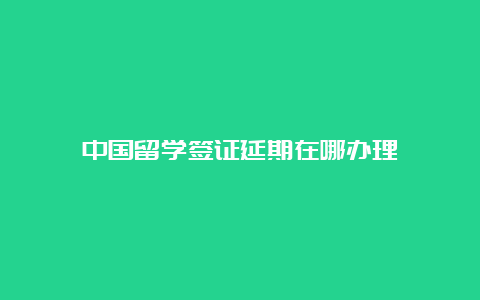 中国留学签证延期在哪办理